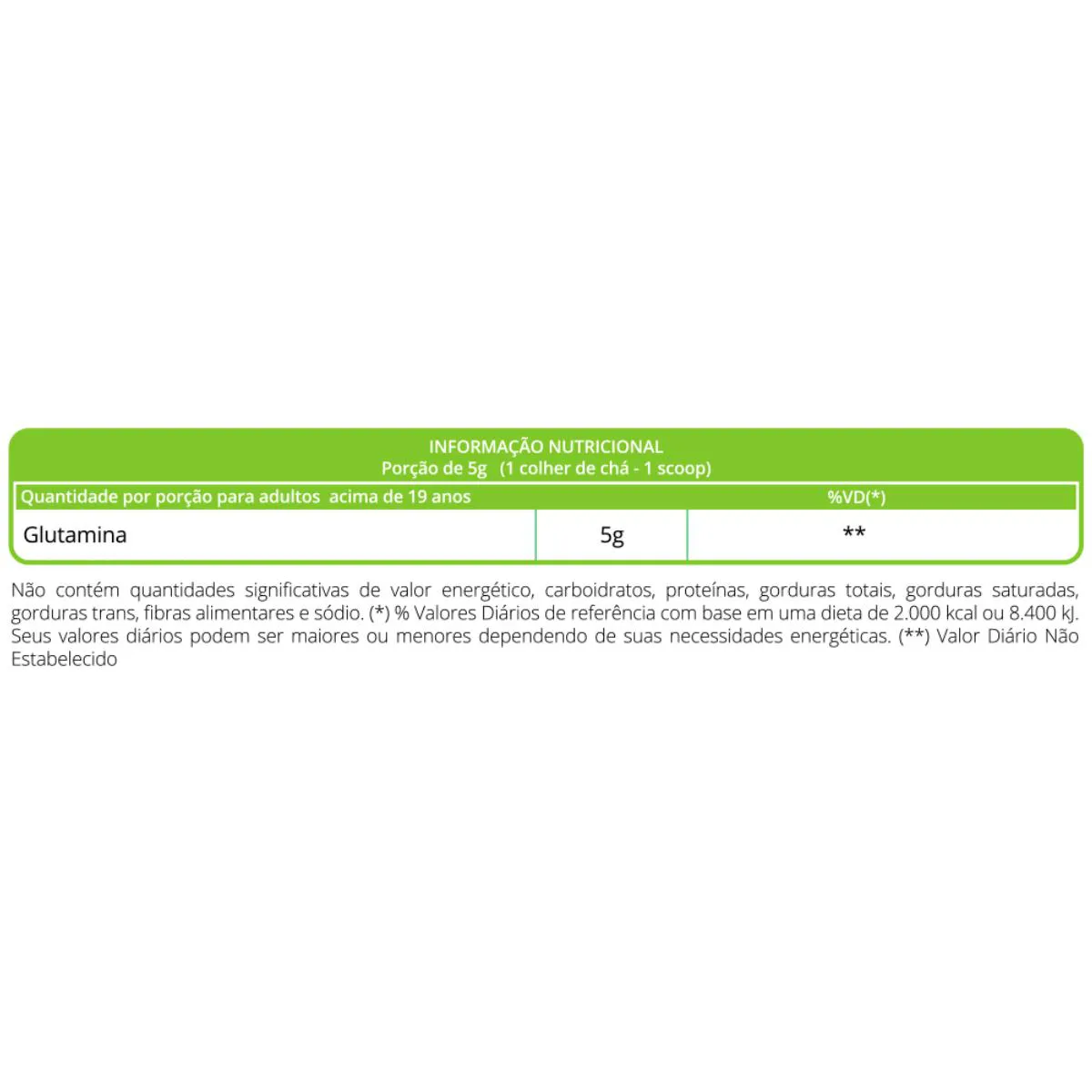 INFORMAÇÃO NUTRICIONAL
Porção de 5g (1 colher de chá - 1 scoop)

| Quantidade por porção para adultos acima de 19 anos | | %VD(*) |
|---|---|---|
| Glutamina | 5g | ** |

Não contém quantidades significativas de valor energético, carboidratos, proteínas, gorduras totais, gorduras saturadas, gorduras trans, fibras alimentares e sódio. (*) % Valores Diários de referência com base em uma dieta de 2.000 kcal ou 8.400 kJ. Seus valores diários podem ser maiores ou menores dependendo de suas necessidades energéticas. (**) Valor Diário Não Estabelecido